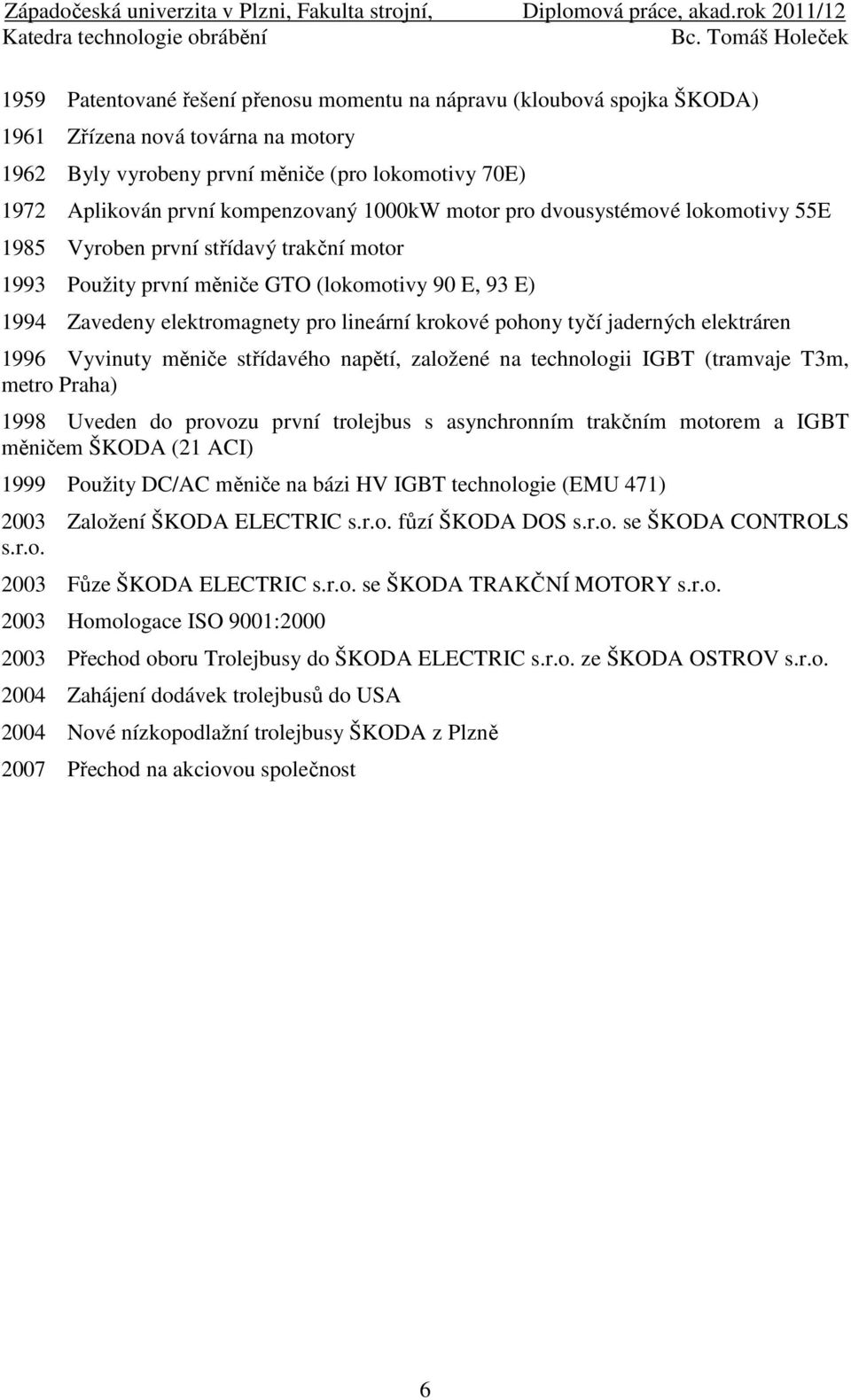 Západočeská univerzita v Plzni, Fakulta strojní, Diplomová práce, akad.rok 2011/12
Katedra technologie obrábění Bc. Tomáš Holeček

1959 Patentované řešení přenosu momentu na nápravu (kloubová spojka ŠKODA)

1961 Zřízena nová továrna na motory

1962 Byly vyrobeny první měniče (pro lokomotivy 70E)

1972 Aplikován první kompenzovaný 1000kW motor pro dvousystémové lokomotivy 55E

1985 Vyroben první střídavý trakční motor

1993 Použity první měniče GTO (lokomotivy 90 E, 93 E)

1994 Zavedeny elektromagnety pro lineární krokové pohony tyčí jaderných elektráren

1996 Vyvinuty měniče střídavého napětí, založené na technologii IGBT (tramvaje T3m, metro Praha)

1998 Uveden do provozu první trolejbus s asynchronním trakčním motorem a IGBT měničem ŠKODA (21 ACI)

1999 Použity DC/AC měniče na bázi HV IGBT technologie (EMU 471)

2003 Založení ŠKODA ELECTRIC s.r.o. fůzí ŠKODA DOS s.r.o. se ŠKODA CONTROLS s.r.o.

2003 Fůze ŠKODA ELECTRIC s.r.o. se ŠKODA TRAKČNÍ MOTORY s.r.o.

2003 Homologace ISO 9001:2000

2003 Přechod oboru Trolejbusy do ŠKODA ELECTRIC s.r.o. ze ŠKODA OSTROV s.r.o.

2004 Zahájení dodávek trolejbusů do USA

2004 Nové nízkopodlažní trolejbusy ŠKODA z Plzně

2007 Přechod na akciovou společnost

6